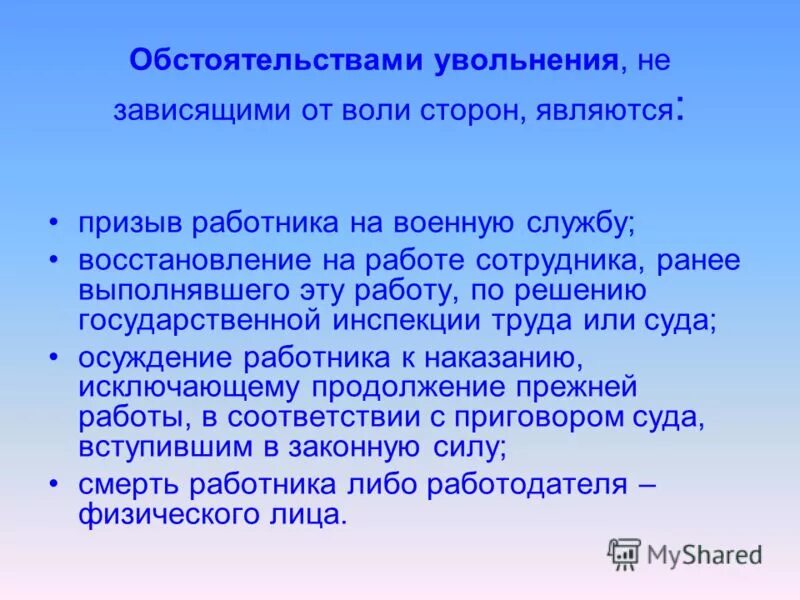 Обстоятельствами увольнения, не зависящими от воли сторон, являются:

• призыв работника на военную службу;
• восстановление на работе сотрудника, ранее выполнявшего эту работу, по решению государственной инспекции труда или суда;
• осуждение работника к наказанию, исключающему продолжение прежней работы, в соответствии с приговором суда, вступившим в законную силу;
• смерть работника либо работодателя – физического лица.

MyShared